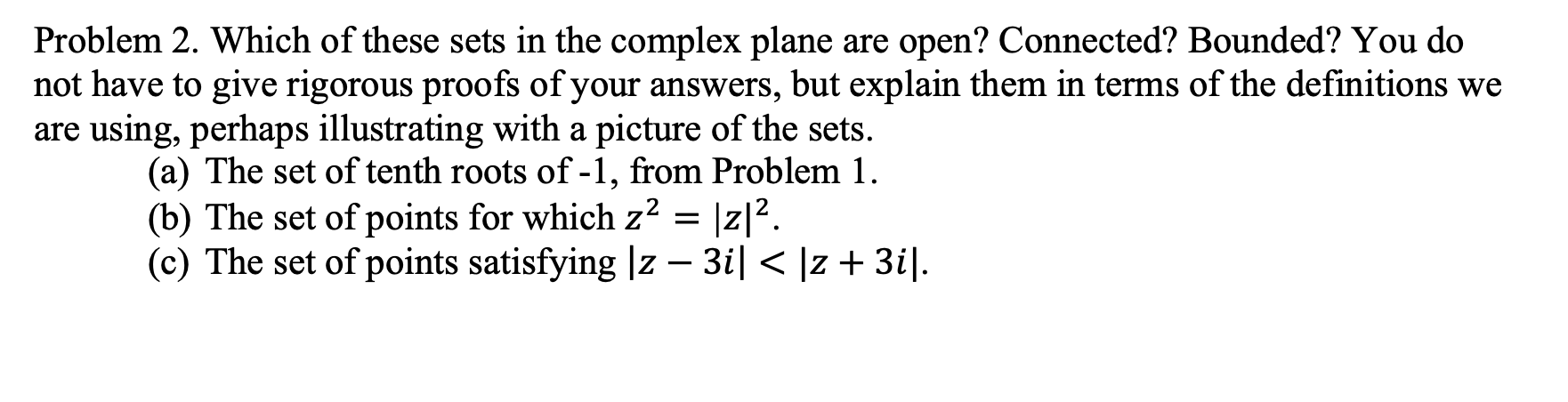 Problem 2. Which of these sets in the complex plane are open? Connected? Bounded? You do not have to give rigorous proofs of your answers, but explain them in terms of the definitions we are using, perhaps illustrating with a picture of the sets.

(a) The set of tenth roots of -1, from Problem 1.
(b) The set of points for which $z^2 = |z|^2$.
(c) The set of points satisfying $|z - 3i| < |z + 3i|$.